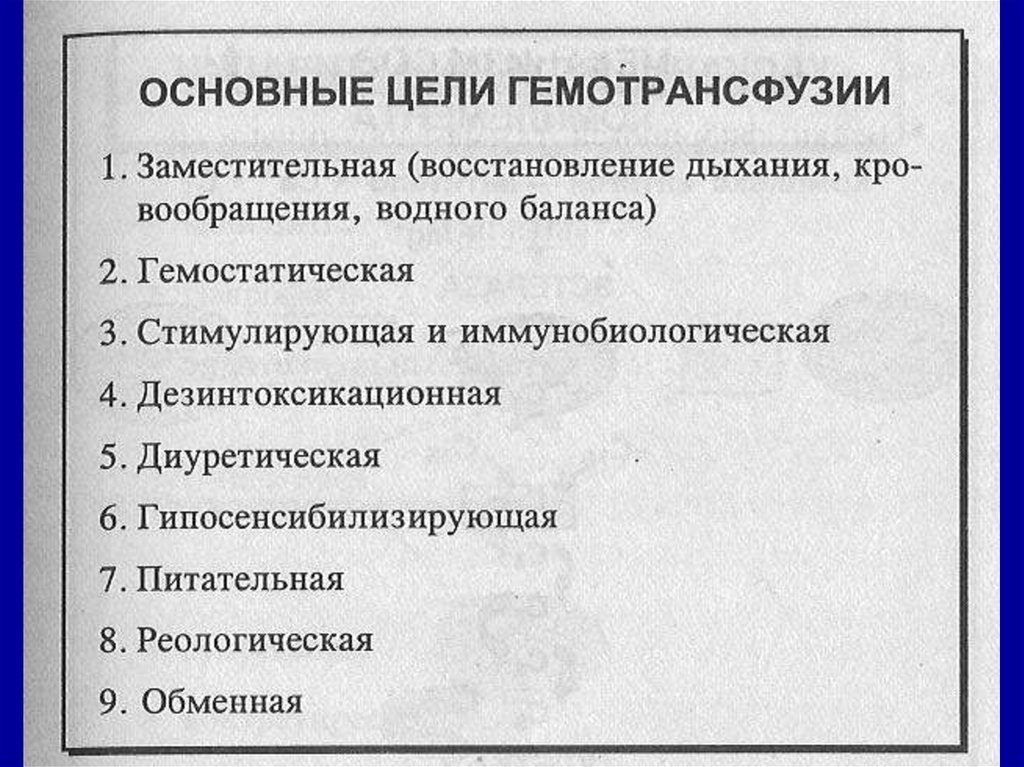 ОСНОВНЫЕ ЦЕЛИ ГЕМОТРАНСФУЗИИ

1. Заместительная (восстановление дыхания, кровообращения, водного баланса)

2. Гемостатическая

3. Стимулирующая и иммунобиологическая

4. Дезинтоксикационная

5. Диуретическая

6. Гипосенсибилизирующая

7. Питательная

8. Реологическая

9. Обменная